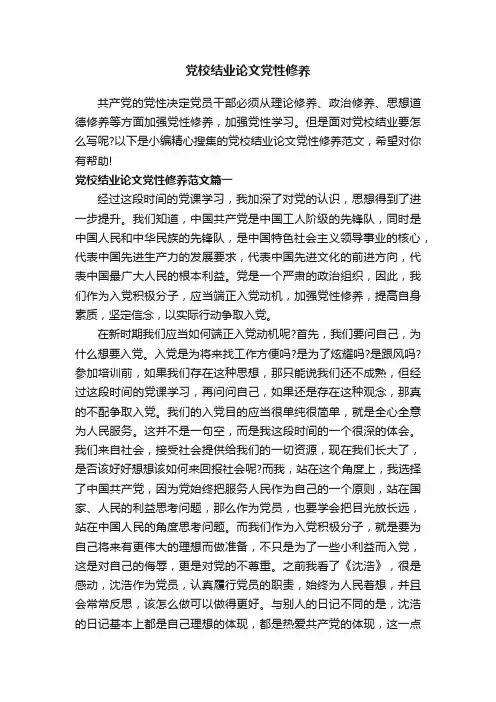 党校结业论文党性修养

共产党的党性决定党员干部必须从理论修养、政治修养、思想道德修养等方面加强党性修养，加强党性学习。但是面对党校结业要怎么写呢?以下是小编精心搜集的党校结业论文党性修养范文，希望对你有帮助!

党校结业论文党性修养范文篇一

经过这段时间的党课学习，我加深了对党的认识，思想得到了进一步提升。我们知道，中国共产党是中国工人阶级的先锋队，同时是中国人民和中华民族的先锋队，是中国特色社会主义领导事业的核心，代表中国先进生产力的发展要求，代表中国先进文化的前进方向，代表中国最广大人民的根本利益。党是一个严肃的政治组织，因此，我们作为入党积极分子，应当端正入党动机，加强党性修养，提高自身素质，坚定信念，以实际行动争取入党。

在新时期我们应当如何端正入党动机呢?首先，我们要问自己，为什么想要入党。入党是为将来找工作方便吗?是为了炫耀吗?是跟风吗?参加培训前，如果我们存在这种思想，那只能说我们还不成熟，但经过这段时间的党课学习，再问问自己，如果还是存在这种观念，那真的不配争取入党。我们的入党目的应当很单纯很简单，就是全心全意为人民服务。这并不是一句空，而是我这段时间的一个很深的体会。我们来自社会，接受社会提供给我们的一切资源，现在我们长大了，是否该好好想想该如何来回报社会呢?而我，站在这个角度上，我选择了中国共产党，因为党始终把服务人民作为自己的一个原则，站在国家、人民的利益思考问题，那么作为党员，也要学会把目光放长远，站在中国人民的角度思考问题。而我们作为入党积极分子，就是要为自己将来有更伟大的理想而做准备，不只是为了一些小利益而入党，这是对自己的侮辱，更是对党的不尊重。之前我看了《沈浩》，很是感动，沈浩作为党员，认真履行党员的职责，始终为人民着想，并且会常常反思，该怎么做可以做得更好。与别人的日记不同的是，沈浩的日记基本上都是自己理想的体现，都是热爱共产党的体现，这一点